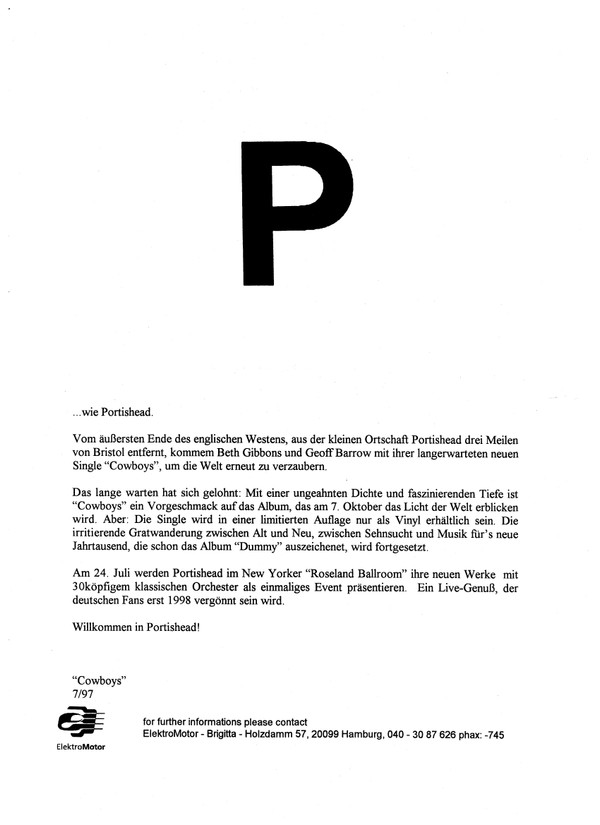 P

...wie Portishead.

Vom äußersten Ende des englischen Westens, aus der kleinen Ortschaft Portishead drei Meilen von Bristol entfernt, kommem Beth Gibbons und Geoff Barrow mit ihrer langerwarteten neuen Single "Cowboys", um die Welt erneut zu verzaubern.

Das lange warten hat sich gelohnt: Mit einer ungeahnten Dichte und faszinierenden Tiefe ist "Cowboys" ein Vorgeschmack auf das Album, das am 7. Oktober das Licht der Welt erblicken wird. Aber: Die Single wird in einer limitierten Auflage nur als Vinyl erhältlich sein. Die irritierende Gratwanderung zwischen Alt und Neu, zwischen Sehnsucht und Musik für's neue Jahrtausend, die schon das Album "Dummy" auszeichenet, wird fortgesetzt.

Am 24. Juli werden Portishead im New Yorker "Roseland Ballroom" ihre neuen Werke mit 30köpfigem klassischen Orchester als einmaliges Event präsentieren. Ein Live-Genuß, der deutschen Fans erst 1998 vergönnt sein wird.

Willkommen in Portishead!

"Cowboys"
7/97

ElektroMotor

for further informations please contact
ElektroMotor - Brigitta - Holzdamm 57, 20099 Hamburg, 040 - 30 87 626 phax: -745